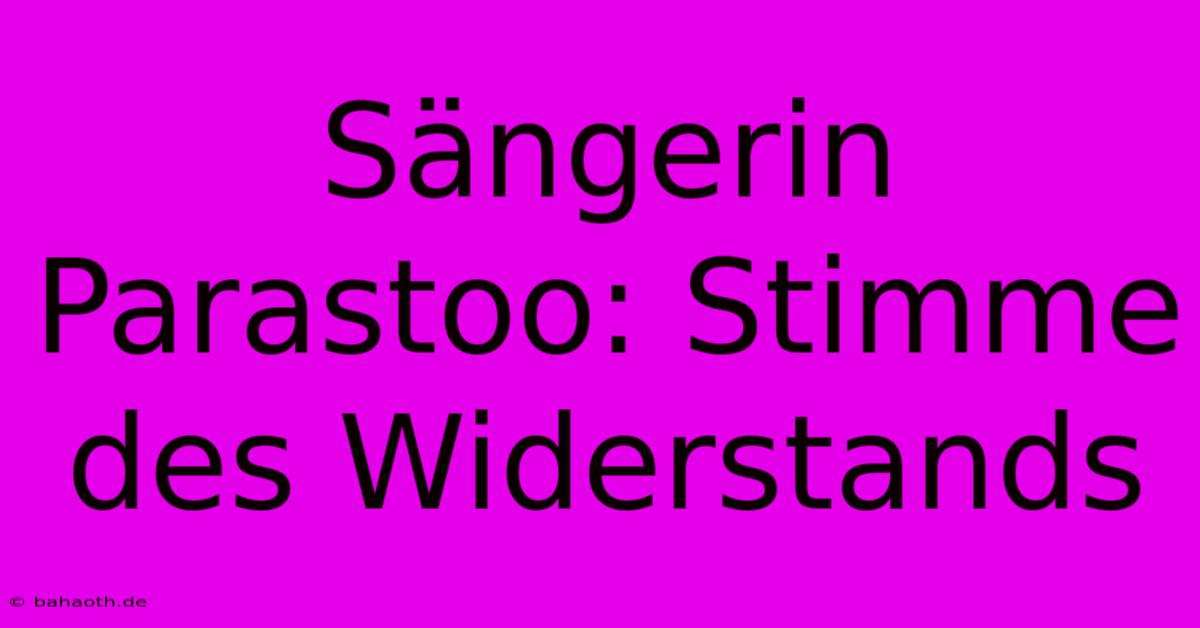 Sängerin Parastoo: Stimme des Widerstands

© bahaoth.de